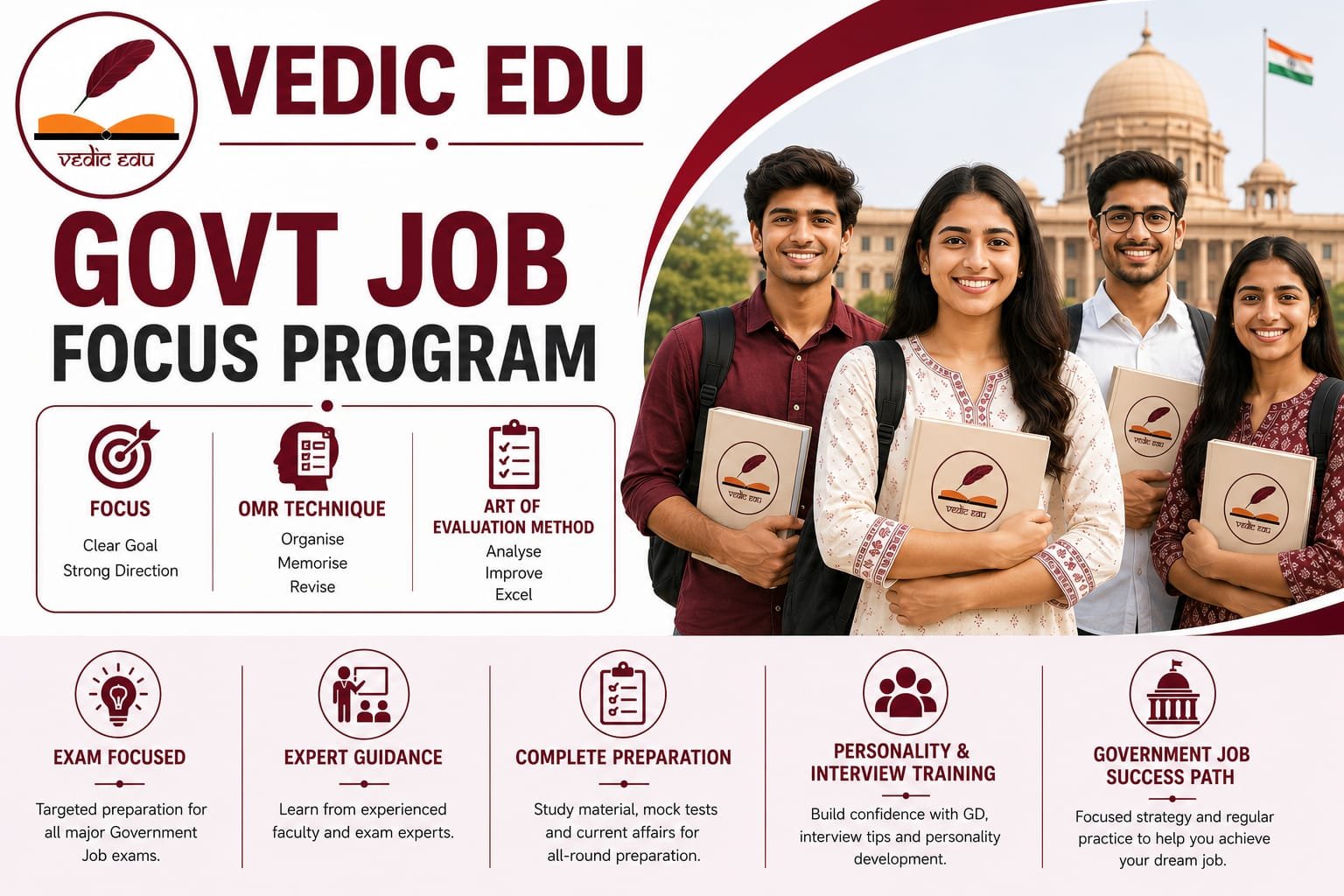 vedic edu

VEDIC EDU

GOVT JOB
FOCUS PROGRAM

FOCUS
Clear Goal
Strong Direction

OMR TECHNIQUE
Organise
Memorise
Revise

ART OF EVALUATION METHOD
Analyse
Improve
Excel

vedic edu

vedic edu

vedic edu

vedic edu

EXAM FOCUSED
Targeted preparation for all major Government Job exams.

EXPERT GUIDANCE
Learn from experienced faculty and exam experts.

COMPLETE PREPARATION
Study material, mock tests and current affairs for all-round preparation.

PERSONALITY & INTERVIEW TRAINING
Build confidence with GD, interview tips and personality development.

GOVERNMENT JOB SUCCESS PATH
Focused strategy and regular practice to help you achieve your dream job.